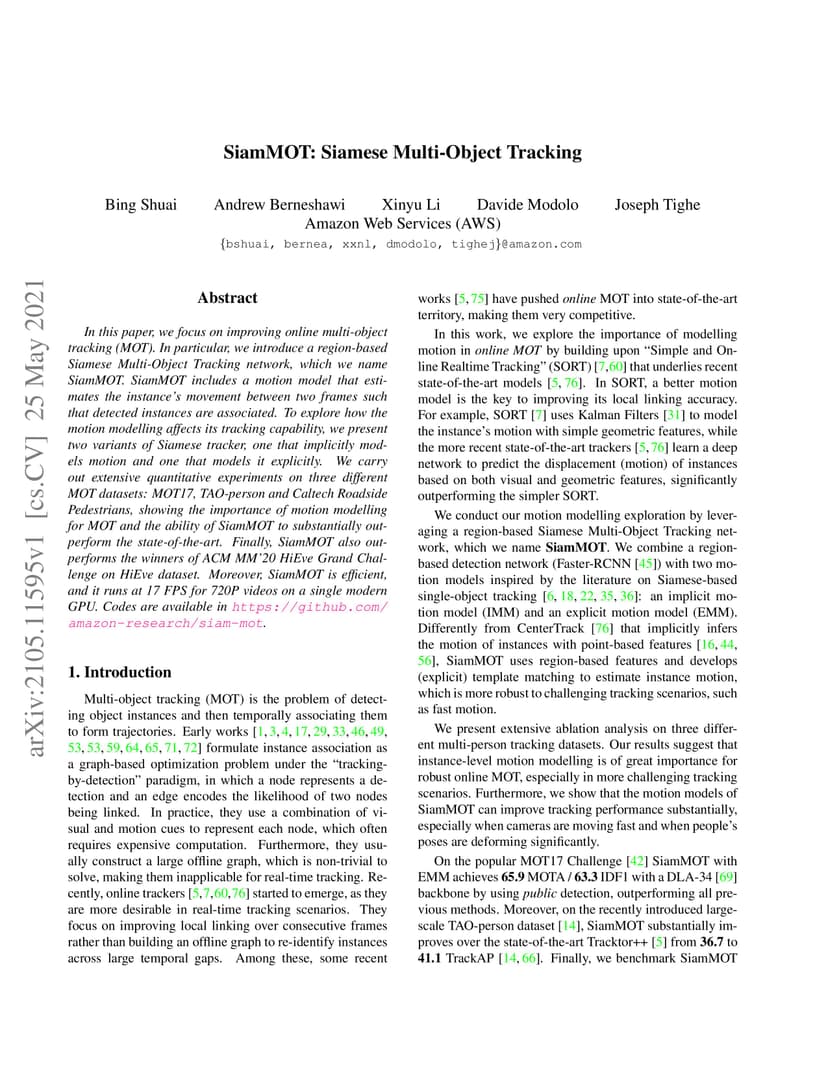 SiamMOT: Siamese Multi-Object Tracking

Bing Shuai Andrew Berneshawi Xinyu Li Davide Modolo Joseph Tighe
Amazon Web Services (AWS)
{bshuai, bernea, xxnl, dmodolo, tighej}@amazon.com

arXiv:2105.11595v1 [cs.CV] 25 May 2021

Abstract

In this paper, we focus on improving online multi-object tracking (MOT). In particular, we introduce a region-based Siamese Multi-Object Tracking network, which we name SiamMOT. SiamMOT includes a motion model that estimates the instance's movement between two frames such that detected instances are associated. To explore how the motion modelling affects its tracking capability, we present two variants of Siamese tracker, one that implicitly models motion and one that models it explicitly. We carry out extensive quantitative experiments on three different MOT datasets: MOT17, TAO-person and Caltech Roadside Pedestrians, showing the importance of motion modelling for MOT and the ability of SiamMOT to substantially outperform the state-of-the-art. Finally, SiamMOT also outperforms the winners of ACM MM'20 HiEve Grand Challenge on HiEve dataset. Moreover, SiamMOT is efficient, and it runs at 17 FPS for 720P videos on a single modern GPU. Codes are available in https://github.com/amazon-research/siam-mot.

1. Introduction

Multi-object tracking (MOT) is the problem of detecting object instances and then temporally associating them to form trajectories. Early works [1, 3, 4, 17, 29, 33, 46, 49, 53, 53, 59, 64, 65, 71, 72] formulate instance association as a graph-based optimization problem under the "tracking-by-detection" paradigm, in which a node represents a detection and an edge encodes the likelihood of two nodes being linked. In practice, they use a combination of visual and motion cues to represent each node, which often requires expensive computation. Furthermore, they usually construct a large offline graph, which is non-trivial to solve, making them inapplicable for real-time tracking. Recently, online trackers [5, 7, 60, 76] started to emerge, as they are more desirable in real-time tracking scenarios. They focus on improving local linking over consecutive frames rather than building an offline graph to re-identify instances across large temporal gaps. Among these, some recent works [5, 75] have pushed online MOT into state-of-the-art territory, making them very competitive.

In this work, we explore the importance of modelling motion in online MOT by building upon "Simple and Online Realtime Tracking" (SORT) [7, 60] that underlies recent state-of-the-art models [5, 76]. In SORT, a better motion model is the key to improving its local linking accuracy. For example, SORT [7] uses Kalman Filters [31] to model the instance's motion with simple geometric features, while the more recent state-of-the-art trackers [5, 76] learn a deep network to predict the displacement (motion) of instances based on both visual and geometric features, significantly outperforming the simpler SORT.

We conduct our motion modelling exploration by leveraging a region-based Siamese Multi-Object Tracking network, which we name SiamMOT. We combine a region-based detection network (Faster-RCNN [45]) with two motion models inspired by the literature on Siamese-based single-object tracking [6, 18, 22, 35, 36]: an implicit motion model (IMM) and an explicit motion model (EMM). Differently from CenterTrack [76] that implicitly infers the motion of instances with point-based features [16, 44, 56], SiamMOT uses region-based features and develops (explicit) template matching to estimate instance motion, which is more robust to challenging tracking scenarios, such as fast motion.

We present extensive ablation analysis on three different multi-person tracking datasets. Our results suggest that instance-level motion modelling is of great importance for robust online MOT, especially in more challenging tracking scenarios. Furthermore, we show that the motion models of SiamMOT can improve tracking performance substantially, especially when cameras are moving fast and when people's poses are deforming significantly.

On the popular MOT17 Challenge [42] SiamMOT with EMM achieves 65.9 MOTA / 63.3 IDF1 with a DLA-34 [69] backbone by using public detection, outperforming all previous methods. Moreover, on the recently introduced large-scale TAO-person dataset [14], SiamMOT substantially improves over the state-of-the-art Tracktor++ [5] from 36.7 to 41.1 TrackAP [14, 66]. Finally, we benchmark SiamMOT